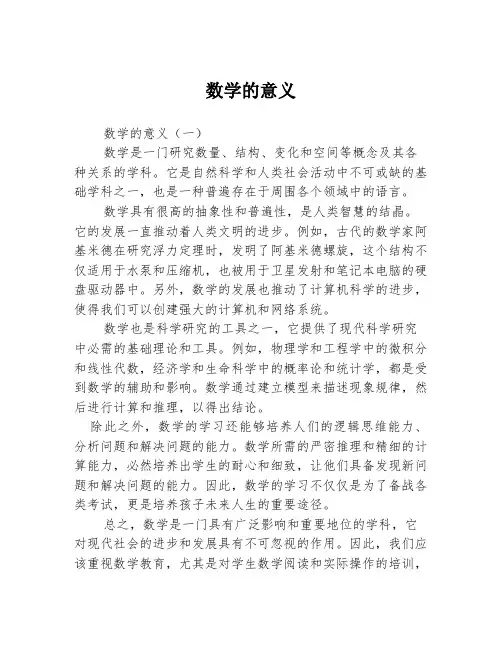 数学的意义

数学的意义（一）

数学是一门研究数量、结构、变化和空间等概念及其各种关系的学科。它是自然科学和人类社会活动中不可或缺的基础学科之一，也是一种普遍存在于周围各个领域中的语言。

数学具有很高的抽象性和普遍性，是人类智慧的结晶。它的发展一直推动着人类文明的进步。例如，古代的数学家阿基米德在研究浮力定理时，发明了阿基米德螺旋，这个结构不仅适用于水泵和压缩机，也被用于卫星发射和笔记本电脑的硬盘驱动器中。另外，数学的发展也推动了计算机科学的进步，使得我们可以创建强大的计算机和网络系统。

数学也是科学研究的工具之一，它提供了现代科学研究中必需的基础理论和工具。例如，物理学和工程学中的微积分和线性代数，经济学和生命科学中的概率论和统计学，都是受到数学的辅助和影响。数学通过建立模型来描述现象规律，然后进行计算和推理，以得出结论。

除此之外，数学的学习还能够培养人们的逻辑思维能力、分析问题和解决问题的能力。数学所需的严密推理和精细的计算能力，必然培养出学生的耐心和细致，让他们具备发现新问题和解决问题的能力。因此，数学的学习不仅仅是为了备战各类考试，更是培养孩子未来人生的重要途径。

总之，数学是一门具有广泛影响和重要地位的学科，它对现代社会的进步和发展具有不可忽视的作用。因此，我们应该重视数学教育，尤其是对学生数学阅读和实际操作的培训，